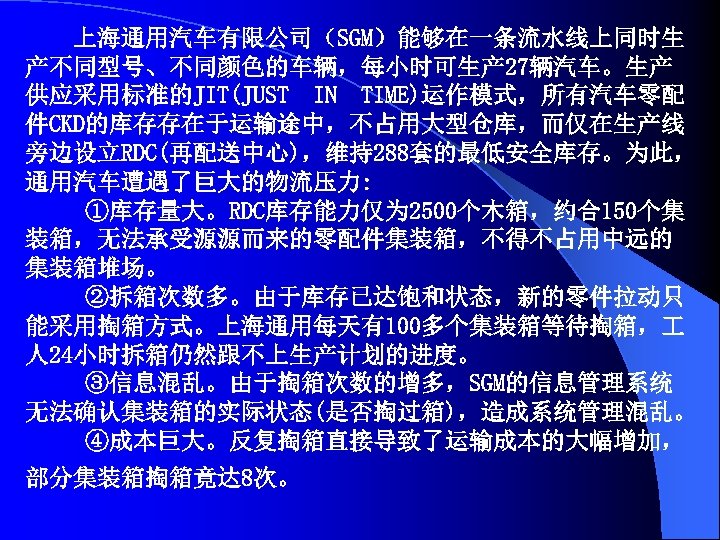 上海通用汽车有限公司（SGM）能够在一条流水线上同时生产不同型号、不同颜色的车辆，每小时可生产27辆汽车。生产供应采用标准的JIT(JUST IN TIME)运作模式，所有汽车零配件CKD的库存存在于运输途中，不占用大型仓库，而仅在生产线旁边设立RDC(再配送中心)，维持288套的最低安全库存。为此，通用汽车遭遇了巨大的物流压力:

①库存量大。RDC库存能力仅为2500个木箱，约合150个集装箱，无法承受源源而来的零配件集装箱，不得不占用中远的集装箱堆场。

②拆箱次数多。由于库存已达饱和状态，新的零件拉动只能采用掏箱方式。上海通用每天有100多个集装箱等待掏箱，工人24小时拆箱仍然跟不上生产计划的进度。

③信息混乱。由于掏箱次数的增多，SGM的信息管理系统无法确认集装箱的实际状态(是否掏过箱)，造成系统管理混乱。

④成本巨大。反复掏箱直接导致了运输成本的大幅增加，部分集装箱掏箱竟达8次。